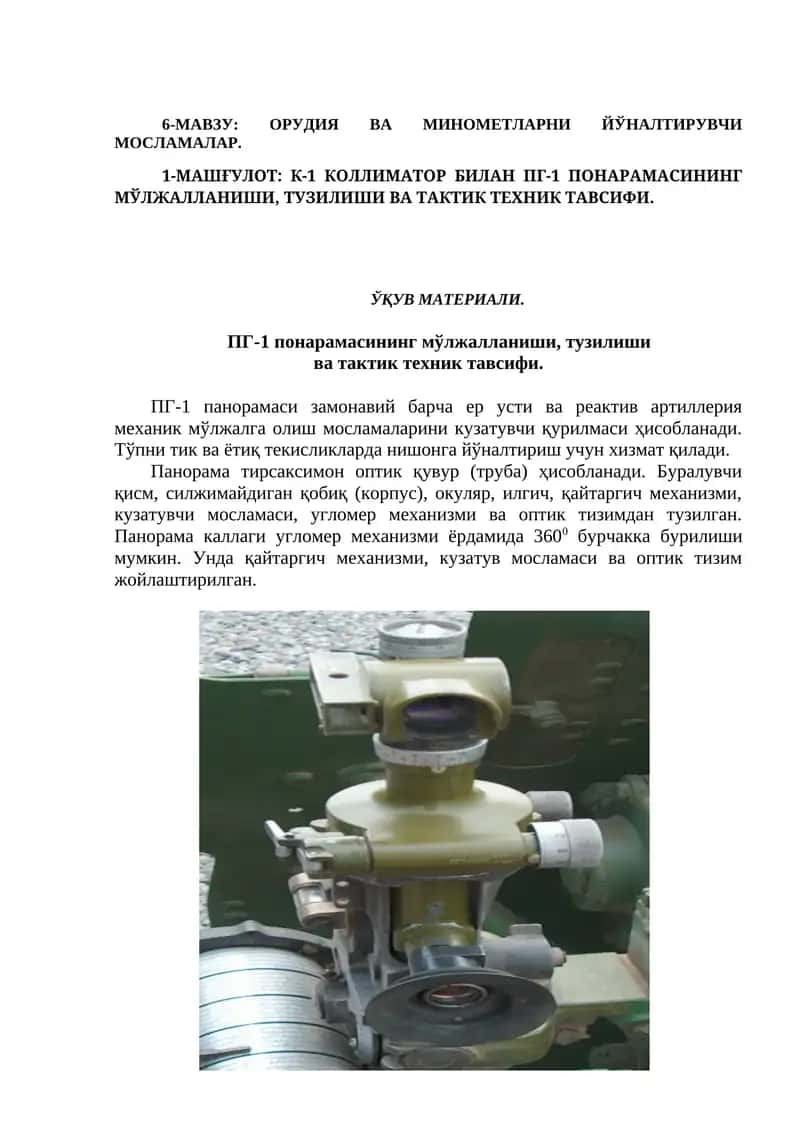 6-МАВЗУ: ОРУДИЯ ВА МИНОМЕТЛАРНИ ЙЎНАЛТИРУВЧИ МОСЛАМАЛАР.

1-МАШҒУЛОТ: К-1 КОЛЛИМАТОР БИЛАН ПГ-1 ПОНАРАМАСИНИНГ МЎЛЖАЛЛАНИШИ, ТУЗИЛИШИ ВА ТАКТИК ТЕХНИК ТАВСИФИ.

ЎҚУВ МАТЕРИАЛИ.

ПГ-1 понарамасининг мўлжалланиши, тузилиши ва тактик техник тавсифи.

ПГ-1 панорамаси замонавий барча ер усти ва реактив артиллерия механик мўлжалга олиш мосламаларини кузатувчи қурилмаси ҳисобланади. Тўпни тик ва ётиқ текисликларда нишонга йўналтириш учун хизмат қилади.

Панорама тирсаксимон оптик қувур (труба) ҳисобланади. Буралувчи қисм, силжимайдиган қобиқ (корпус), окуляр, илгич, қайтаргич механизми, кузатувчи мосламаси, угломер механизми ва оптик тизимдан тузилган. Панорама каллаги угломер механизми ёрдамида $360^0$ бурчакка бурилиши мумкин. Унда қайтаргич механизми, кузатув мосламаси ва оптик тизим жойлаштирилган.